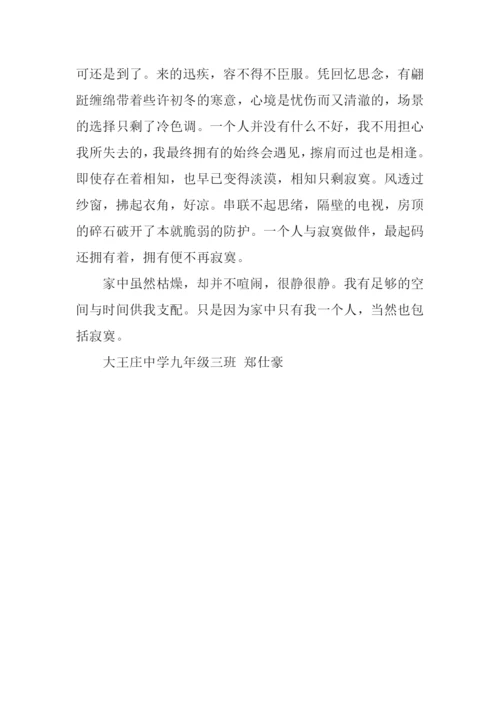 可还是到了。来的迅疾，容不得不臣服。凭回忆思念，有翩跹缠绵带着些许初冬的寒意，心境是忧伤而又清澈的，场景的选择只剩了冷色调。一个人并没有什么不好，我不用担心我所失去的，我最终拥有的始终会遇见，擦肩而过也是相逢。即使存在着相知，也早已变得淡漠，相知只剩寂寞。风透过纱窗，拂起衣角，好凉。串联不起思绪，隔壁的电视，房顶的碎石破开了本就脆弱的防护。一个人与寂寞做伴，最起码还拥有着，拥有便不再寂寞。

家中虽然枯燥，却并不喧闹，很静很静。我有足够的空间与时间供我支配。只是因为家中只有我一个人，当然也包括寂寞。

大王庄中学九年级三班 郑仕豪